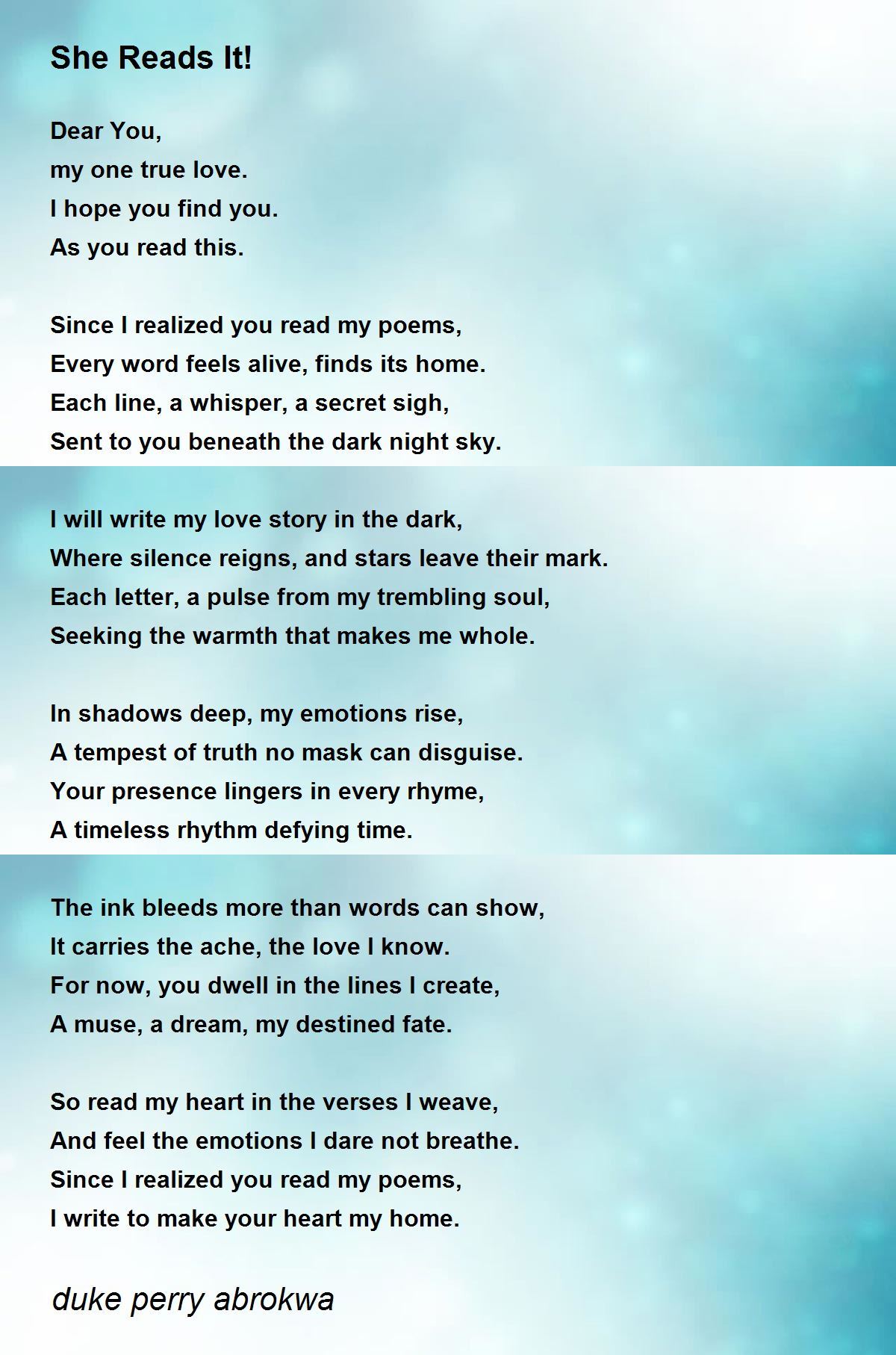 She Reads It!

Dear You,
my one true love.
I hope you find you.
As you read this.

Since I realized you read my poems,
Every word feels alive, finds its home.
Each line, a whisper, a secret sigh,
Sent to you beneath the dark night sky.

I will write my love story in the dark,
Where silence reigns, and stars leave their mark.
Each letter, a pulse from my trembling soul,
Seeking the warmth that makes me whole.

In shadows deep, my emotions rise,
A tempest of truth no mask can disguise.
Your presence lingers in every rhyme,
A timeless rhythm defying time.

The ink bleeds more than words can show,
It carries the ache, the love I know.
For now, you dwell in the lines I create,
A muse, a dream, my destined fate.

So read my heart in the verses I weave,
And feel the emotions I dare not breathe.
Since I realized you read my poems,
I write to make your heart my home.

duke perry abrokwa